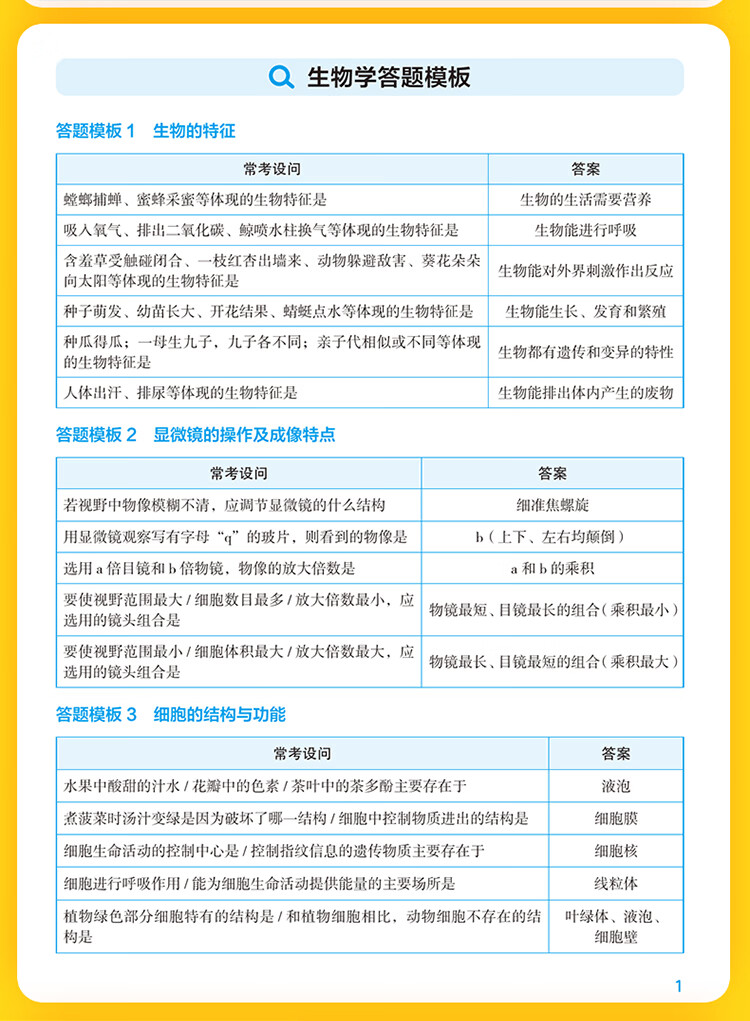 生物学答题模板

答题模板1 生物的特征

| 常考设问 | 答案 |
|---|---|
| 螳螂捕蝉、蜜蜂采蜜等体现的生物特征是 | 生物的生活需要营养 |
| 吸入氧气、排出二氧化碳、鲸喷水柱换气等体现的生物特征是 | 生物能进行呼吸 |
| 含羞草受触碰闭合、一枝红杏出墙来、动物躲避敌害、葵花朵朵向太阳等体现的生物特征是 | 生物能对外界刺激作出反应 |
| 种子萌发、幼苗长大、开花结果、蜻蜓点水等体现的生物特征是 | 生物能生长、发育和繁殖 |
| 种瓜得瓜；一母生九子，九子各不同；亲子代相似或不同等体现的生物特征是 | 生物都有遗传和变异的特性 |
| 人体出汗、排尿等体现的生物特征是 | 生物能排出体内产生的废物 |

答题模板2 显微镜的操作及成像特点

| 常考设问 | 答案 |
|---|---|
| 若视野中物像模糊不清，应调节显微镜的什么结构 | 细准焦螺旋 |
| 用显微镜观察写有字母“q”的玻片，则看到的物像是 | b（上下、左右均颠倒） |
| 选用a倍目镜和b倍物镜，物像的放大倍数是 | a和b的乘积 |
| 要使视野范围最大/细胞数目最多/放大倍数最小，应选用的镜头组合是 | 物镜最短、目镜最长的组合（乘积最小） |
| 要使视野范围最小/细胞体积最大/放大倍数最大，应选用的镜头组合是 | 物镜最长、目镜最短的组合（乘积最大） |

答题模板3 细胞的结构与功能

| 常考设问 | 答案 |
|---|---|
| 水果中酸甜的汁水/花瓣中的色素/茶叶中的茶多酚主要存在于 | 液泡 |
| 煮菠菜时汤汁变绿是因为破坏了哪一结构/细胞中控制物质进出的结构是 | 细胞膜 |
| 细胞生命活动的控制中心是/控制指纹信息的遗传物质主要存在于 | 细胞核 |
| 细胞进行呼吸作用/能为细胞生命活动提供能量的主要场所是 | 线粒体 |
| 植物绿色部分细胞特有的结构是/和植物细胞相比，动物细胞不存在的结构是 | 叶绿体、液泡、细胞壁 |

1